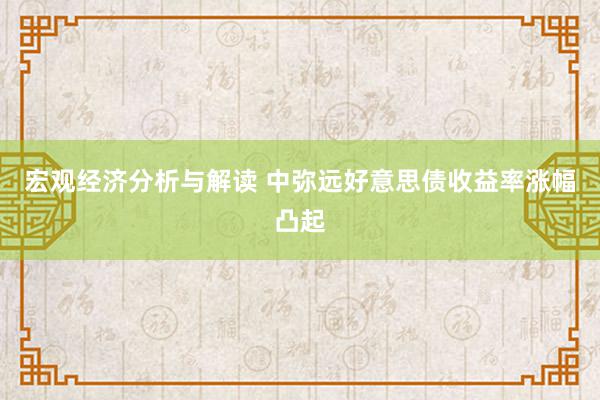 宏观经济分析与解读 中弥远好意思债收益率涨幅凸起